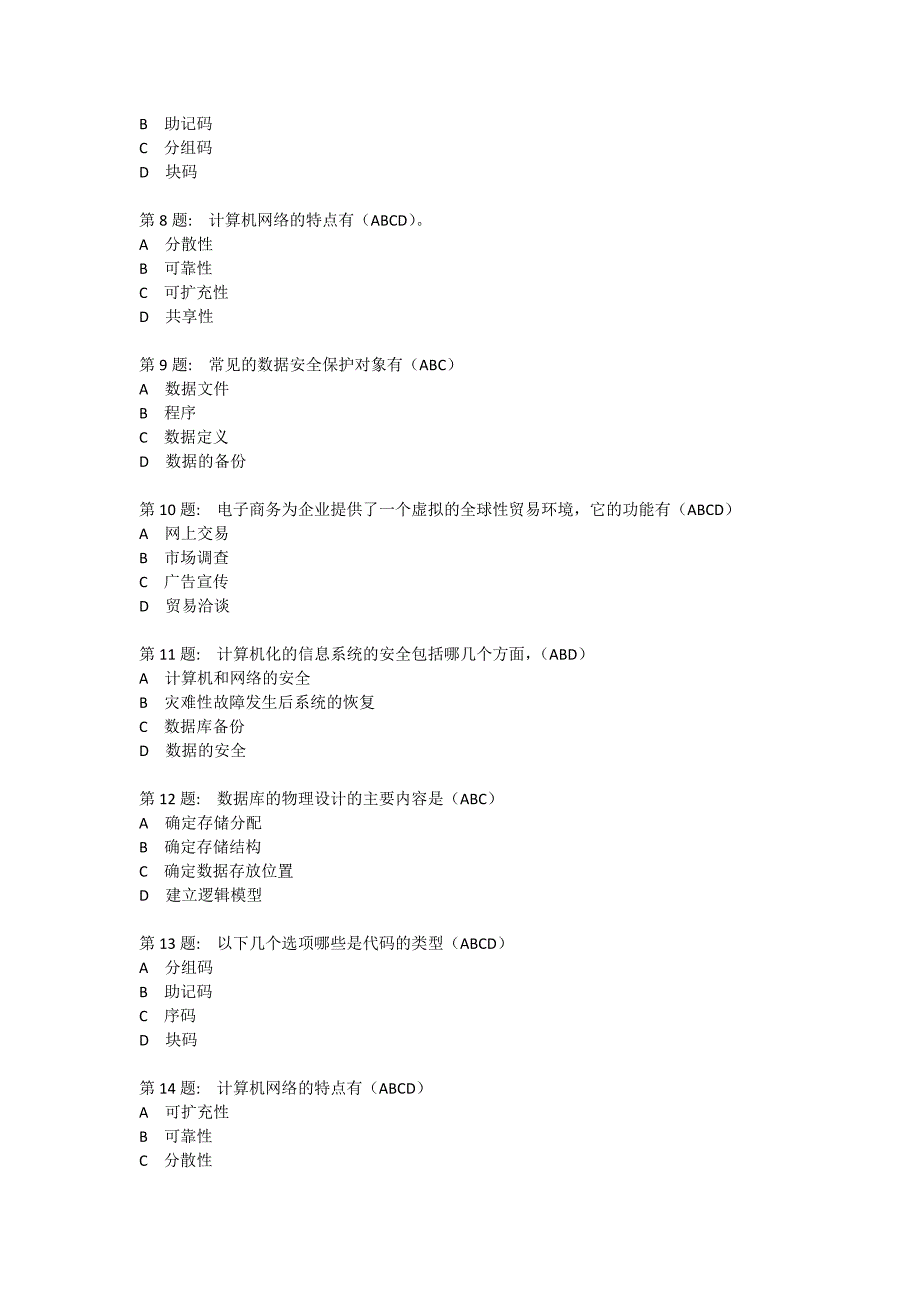 B 助记码
C 分组码
D 块码

第 8 题: 计算机网络的特点有（ABCD）。
A 分散性
B 可靠性
C 可扩充性
D 共享性

第 9 题: 常见的数据安全保护对象有（ABC）
A 数据文件
B 程序
C 数据定义
D 数据的备份

第 10 题: 电子商务为企业提供了一个虚拟的全球性贸易环境，它的功能有（ABCD）
A 网上交易
B 市场调查
C 广告宣传
D 贸易洽谈

第 11 题: 计算机化的信息系统的安全包括哪几个方面，（ABD）
A 计算机和网络的安全
B 灾难性故障发生后系统的恢复
C 数据库备份
D 数据的安全

第 12 题: 数据库的物理设计的主要内容是（ABC）
A 确定存储分配
B 确定存储结构
C 确定数据存放位置
D 建立逻辑模型

第 13 题: 以下几个选项哪些是代码的类型（ABCD）
A 分组码
B 助记码
C 序码
D 块码

第 14 题: 计算机网络的特点有（ABCD）
A 可扩充性
B 可靠性
C 分散性